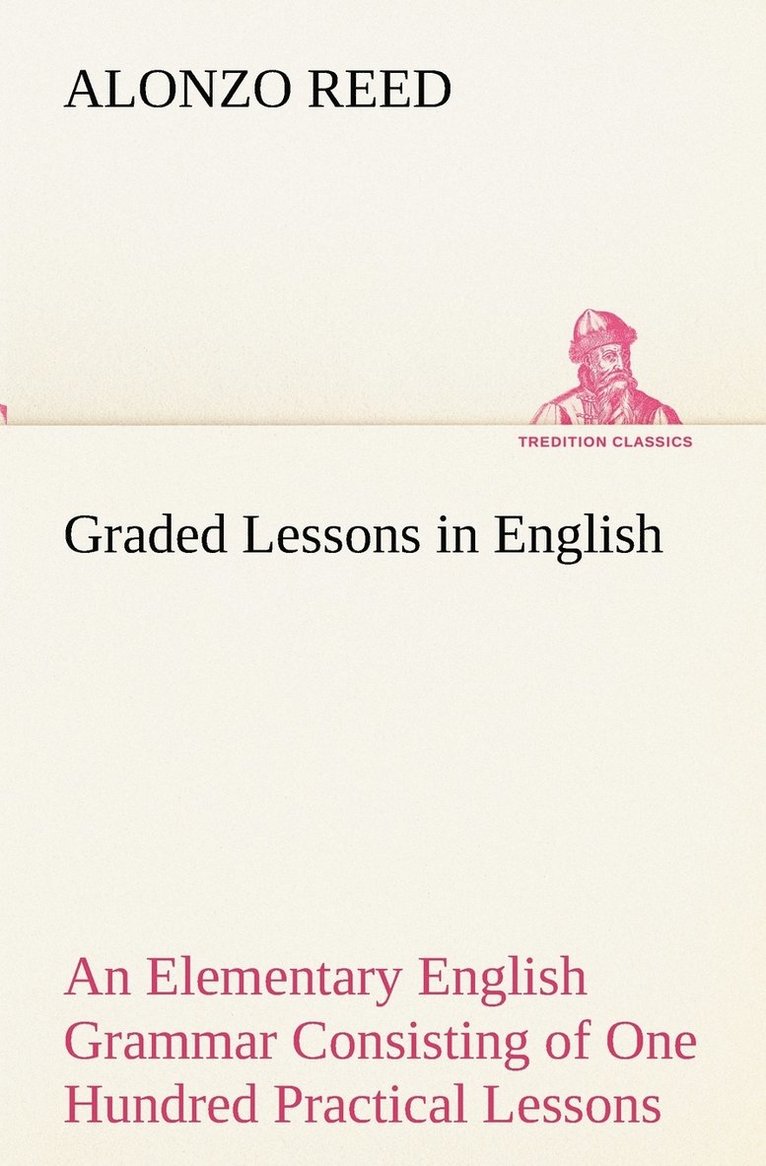 ALONZO REED

TREDITION CLASSICS

Graded Lessons in English

An Elementary English Grammar Consisting of One Hundred Practical Lessons